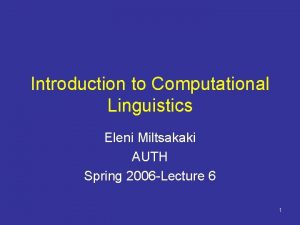 Introduction to Computational Linguistics

Eleni Miltsakaki

AUTH

Spring 2006-Lecture 6

1